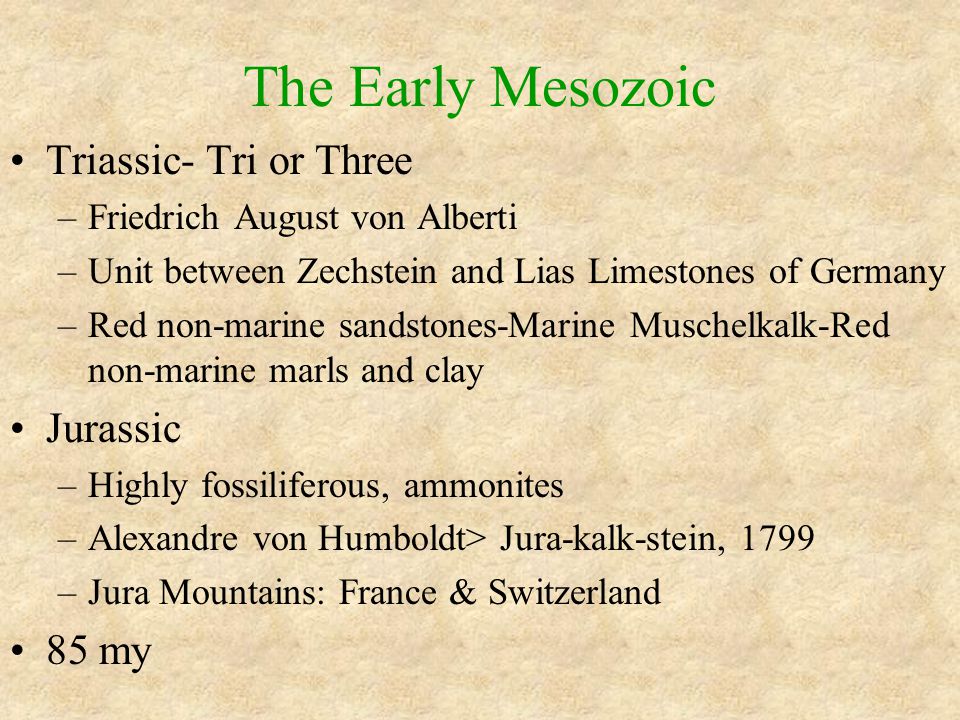 The Early Mesozoic

• Triassic- Tri or Three
– Friedrich August von Alberti
– Unit between Zechstein and Lias Limestones of Germany
– Red non-marine sandstones-Marine Muschelkalk-Red non-marine marls and clay

• Jurassic
– Highly fossiliferous, ammonites
– Alexandre von Humboldt> Jura-kalk-stein, 1799
– Jura Mountains: France & Switzerland

• 85 my